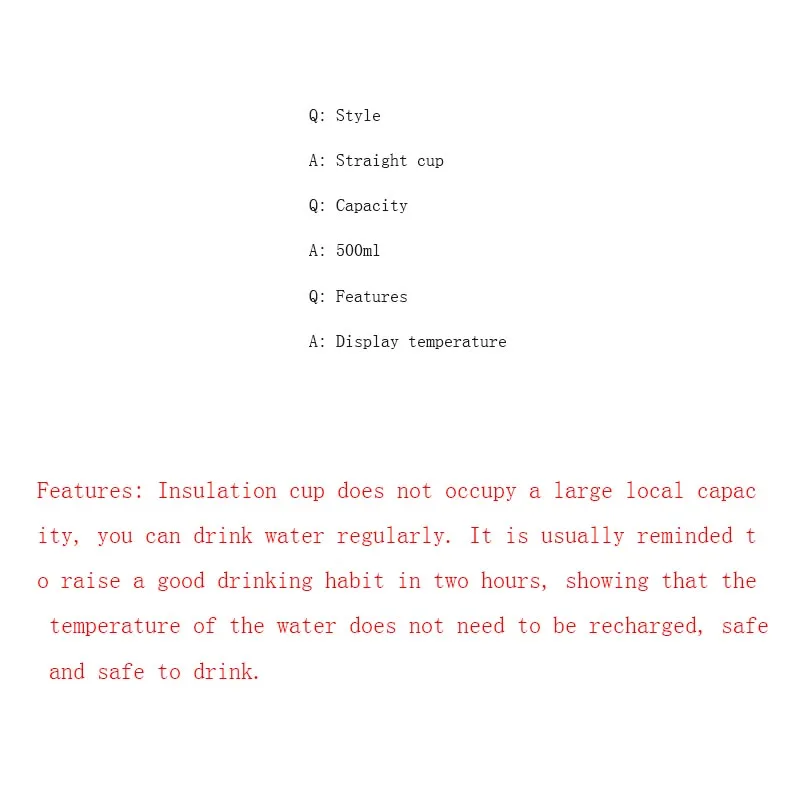 Q: Style

A: Straight cup

Q: Capacity

A: 500ml

Q: Features

A: Display temperature

Features: Insulation cup does not occupy a large local capac ity, you can drink water regularly. It is usually reminded t o raise a good drinking habit in two hours, showing that the temperature of the water does not need to be recharged, safe and safe to drink.